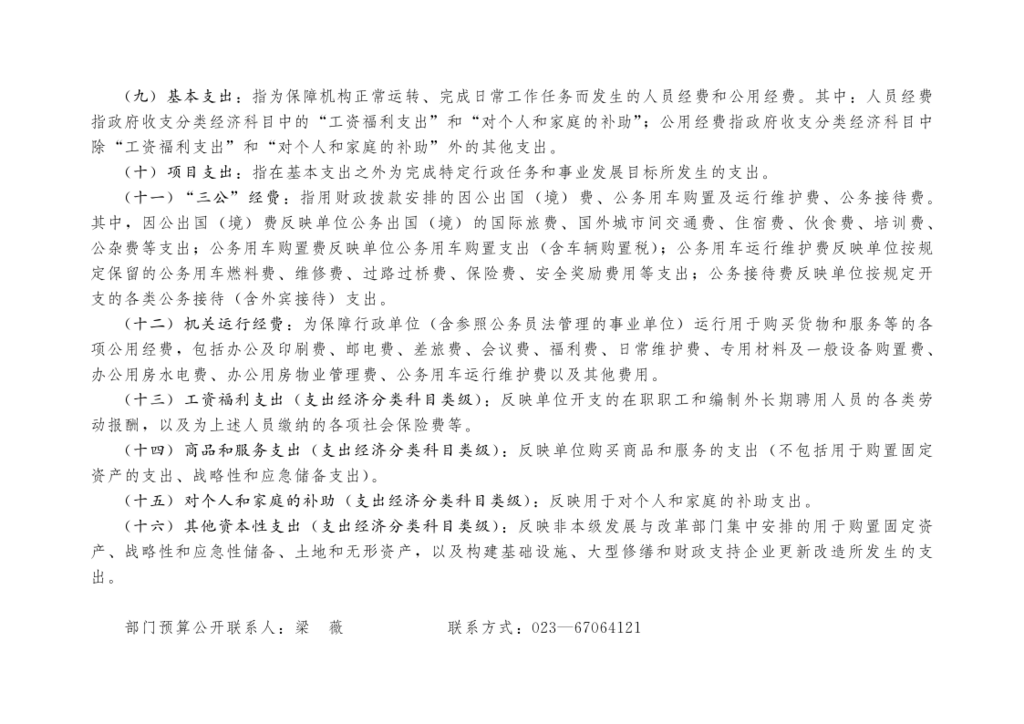 （九）基本支出：指为保障机构正常运转、完成日常工作任务而发生的人员经费和公用经费。其中：人员经费指政府收支分类经济科目中的“工资福利支出”和“对个人和家庭的补助”；公用经费指政府收支分类经济科目中除“工资福利支出”和“对个人和家庭的补助”外的其他支出。

（十）项目支出：指在基本支出之外为完成特定行政任务和事业发展目标所发生的支出。

（十一）“三公”经费：指用财政拨款安排的因公出国（境）费、公务用车购置及运行维护费、公务接待费。其中，因公出国（境）费反映单位公务出国（境）的国际旅费、国外城市间交通费、住宿费、伙食费、培训费、公杂费等支出；公务用车购置费反映单位公务用车购置支出（含车辆购置税）；公务用车运行维护费反映单位按规定保留的公务用车燃料费、维修费、过路过桥费、保险费、安全奖励费用等支出；公务接待费反映单位按规定开支的各类公务接待（含外宾接待）支出。

（十二）机关运行经费：为保障行政单位（含参照公务员法管理的事业单位）运行用于购买货物和服务等的各项公用经费，包括办公及印刷费、邮电费、差旅费、会议费、福利费、日常维护费、专用材料及一般设备购置费、办公用房水电费、办公用房物业管理费、公务用车运行维护费以及其他费用。

（十三）工资福利支出（支出经济分类科目类级）：反映单位开支的在职职工和编制外长期聘用人员的各类劳动报酬，以及为上述人员缴纳的各项社会保险费等。

（十四）商品和服务支出（支出经济分类科目类级）：反映单位购买商品和服务的支出（不包括用于购置固定资产的支出、战略性和应急储备支出）。

（十五）对个人和家庭的补助（支出经济分类科目类级）：反映用于对个人和家庭的补助支出。

（十六）其他资本性支出（支出经济分类科目类级）：反映非本级发展与改革部门集中安排的用于购置固定资产、战略性和应急性储备、土地和无形资产，以及构建基础设施、大型修缮和财政支持企业更新改造所发生的支出。

部门预算公开联系人：梁 薇 联系方式：023—67064121